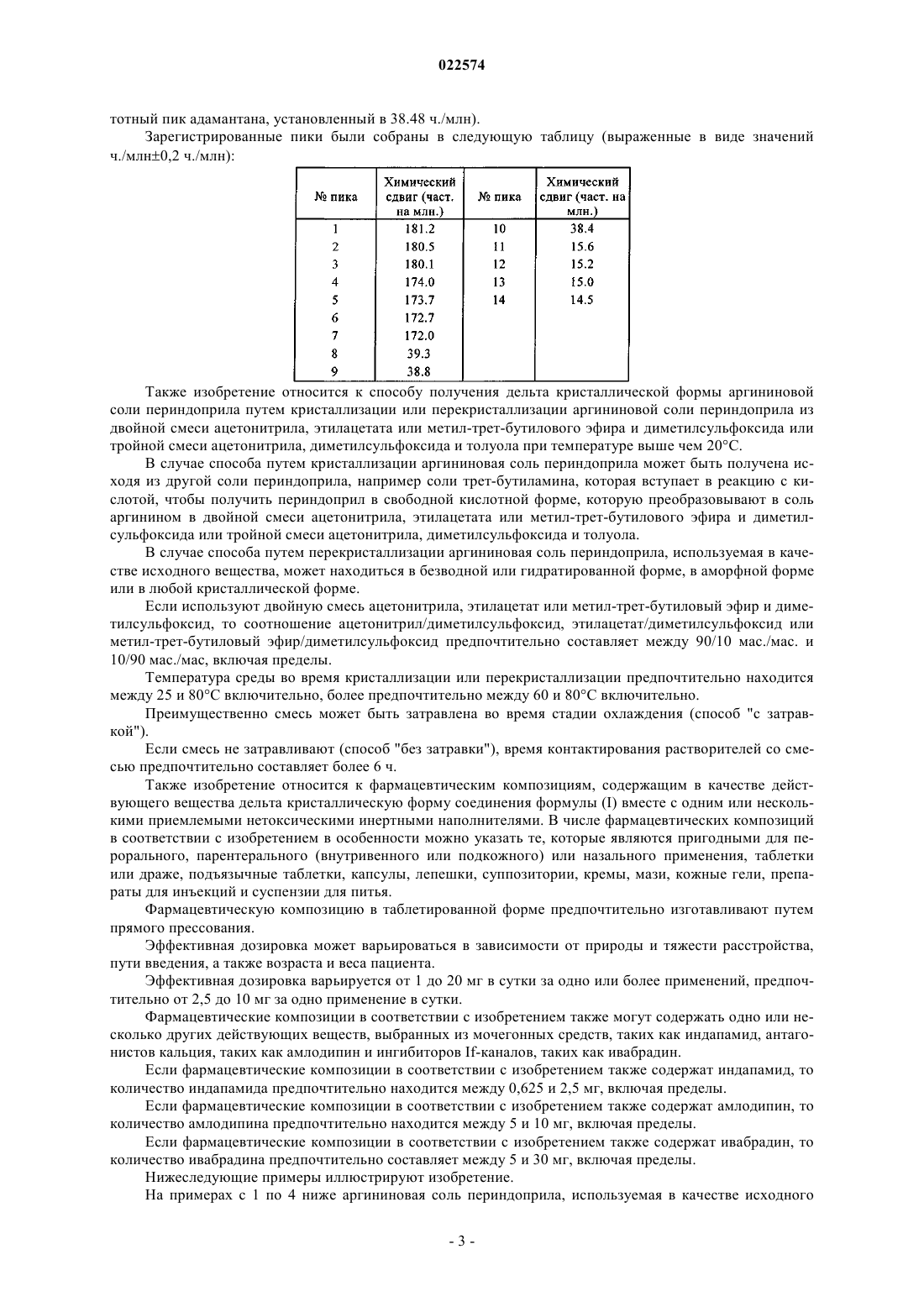 022574

тотный пик адамантана, установленный в 38.48 ч./млн).

Зарегистрированные пики были собраны в следующую таблицу (выраженные в виде значений ч./млн±0,2 ч./млн):

| № пика | Химический сдвиг (част. на млн.) | № пика | Химический сдвиг (част. на млн.) |
|---|---|---|---|
| 1 | 181.2 | 10 | 38.4 |
| 2 | 180.5 | 11 | 15.6 |
| 3 | 180.1 | 12 | 15.2 |
| 4 | 174.0 | 13 | 15.0 |
| 5 | 173.7 | 14 | 14.5 |
| 6 | 172.7 | | |
| 7 | 172.0 | | |
| 8 | 39.3 | | |
| 9 | 38.8 | | |

Также изобретение относится к способу получения дельта кристаллической формы аргининовой соли периндоприла путем кристаллизации или перекристаллизации аргининовой соли периндоприла из двойной смеси ацетонитрила, этилацетата или метил-трет-бутилового эфира и диметилсульфоксида или тройной смеси ацетонитрила, диметилсульфоксида и толуола при температуре выше чем 20°С.

В случае способа путем кристаллизации аргининовая соль периндоприла может быть получена исходя из другой соли периндоприла, например соли трет-бутиламина, которая вступает в реакцию с кислотой, чтобы получить периндоприл в свободной кислотной форме, которую преобразовывают в соль аргинином в двойной смеси ацетонитрила, этилацетата или метил-трет-бутилового эфира и диметилсульфоксида или тройной смеси ацетонитрила, диметилсульфоксида и толуола.

В случае способа путем перекристаллизации аргининовая соль периндоприла, используемая в качестве исходного вещества, может находиться в безводной или гидратированной форме, в аморфной форме или в любой кристаллической форме.

Если используют двойную смесь ацетонитрила, этилацетат или метил-трет-бутиловый эфир и диметилсульфоксид, то соотношение ацетонитрил/диметилсульфоксид, этилацетат/диметилсульфоксид или метил-трет-бутиловый эфир/диметилсульфоксид предпочтительно составляет между 90/10 мас./мас. и 10/90 мас./мас, включая пределы.

Температура среды во время кристаллизации или перекристаллизации предпочтительно находится между 25 и 80°С включительно, более предпочтительно между 60 и 80°С включительно.

Преимущественно смесь может быть затравлена во время стадии охлаждения (способ "с затравкой").

Если смесь не затравливают (способ "без затравки"), время контактирования растворителей со смесью предпочтительно составляет более 6 ч.

Также изобретение относится к фармацевтическим композициям, содержащим в качестве действующего вещества дельта кристаллическую форму соединения формулы (I) вместе с одним или несколькими приемлемыми нетоксическими инертными наполнителями. В числе фармацевтических композиций в соответствии с изобретением в особенности можно указать те, которые являются пригодными для перорального, парентерального (внутривенного или подкожного) или назального применения, таблетки или драже, подъязычные таблетки, капсулы, лепешки, суппозитории, кремы, мази, кожные гели, препараты для инъекций и суспензии для питья.

Фармацевтическую композицию в таблетированной форме предпочтительно изготавливают путем прямого прессования.

Эффективная дозировка может варьироваться в зависимости от природы и тяжести расстройства, пути введения, а также возраста и веса пациента.

Эффективная дозировка варьируется от 1 до 20 мг в сутки за одно или более применений, предпочтительно от 2,5 до 10 мг за одно применение в сутки.

Фармацевтические композиции в соответствии с изобретением также могут содержать одно или несколько других действующих веществ, выбранных из мочегонных средств, таких как индапамид, антагонистов кальция, таких как амлодипин и ингибиторов If-каналов, таких как ивабрадин.

Если фармацевтические композиции в соответствии с изобретением также содержат индапамид, то количество индапамида предпочтительно находится между 0,625 и 2,5 мг, включая пределы.

Если фармацевтические композиции в соответствии с изобретением также содержат амлодипин, то количество амлодипина предпочтительно находится между 5 и 10 мг, включая пределы.

Если фармацевтические композиции в соответствии с изобретением также содержат ивабрадин, то количество ивабрадина предпочтительно составляет между 5 и 30 мг, включая пределы.

Нижеследующие примеры иллюстрируют изобретение.

На примерах с 1 по 4 ниже аргининовая соль периндоприла, используемая в качестве исходного

- 3 -